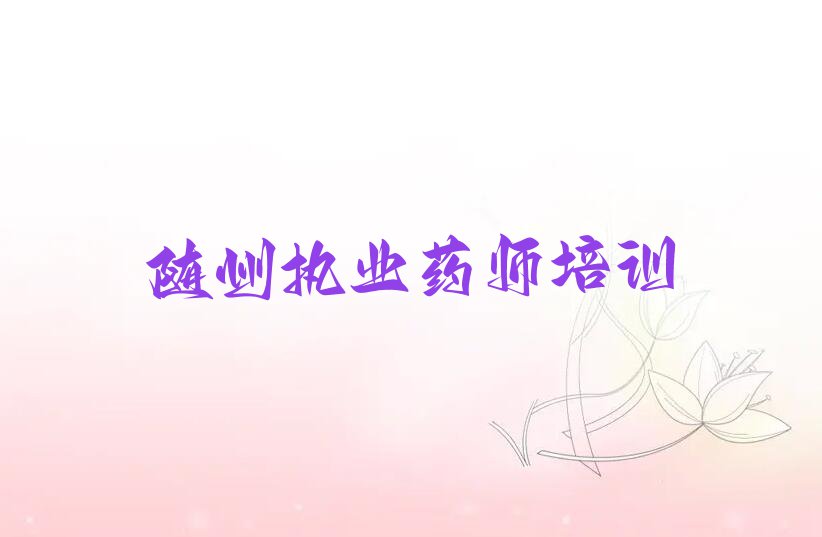 随州执业药师培训